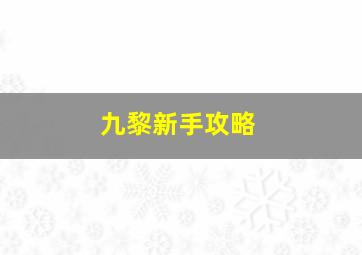 九黎新手攻略